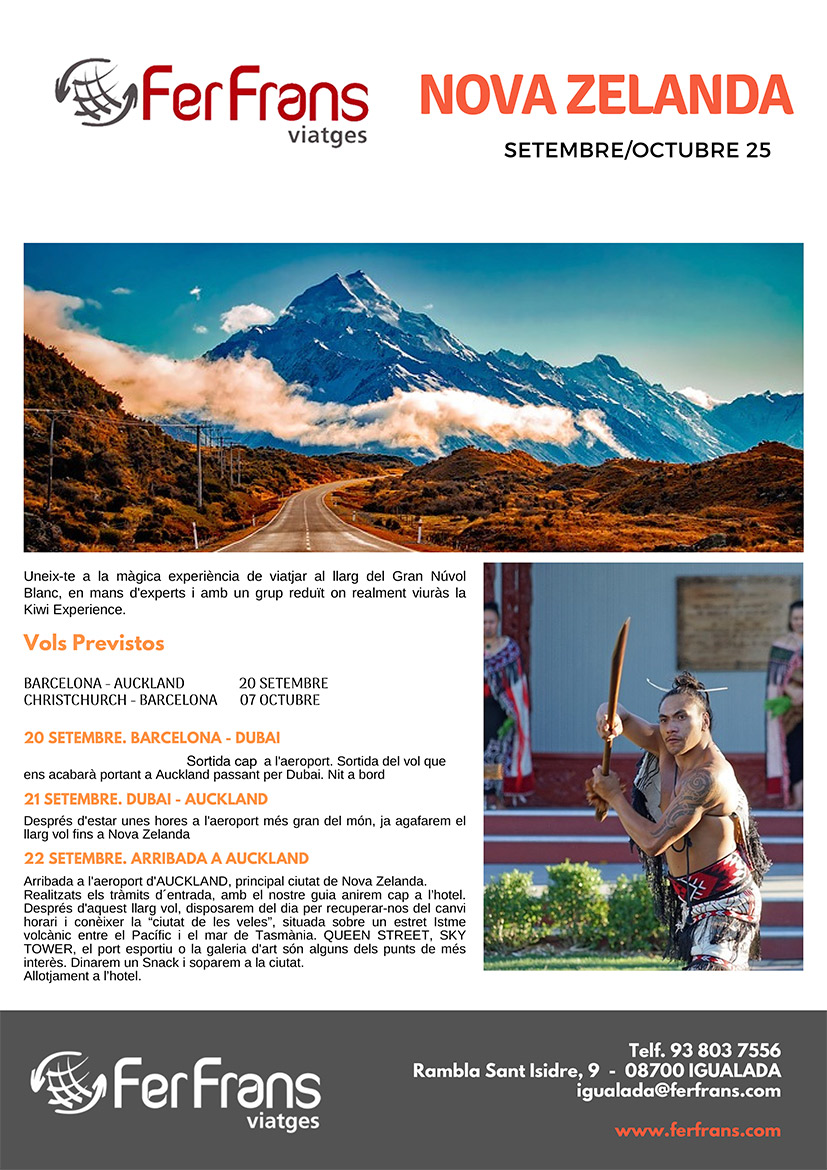 FerFrans
viatges

NOVA ZELANDA

SETEMBRE/OCTUBRE 25

Uneix-te a la màgica experiència de viatjar al llarg del Gran Núvol Blanc, en mans d'experts i amb un grup reduït on realment viuràs la Kiwi Experience.

Vols Previstos

BARCELONA - AUCKLAND 20 SETEMBRE
CHRISTCHURCH - BARCELONA 07 OCTUBRE

20 SETEMBRE. BARCELONA - DUBAI

Sortida cap a l'aeroport. Sortida del vol que ens acabarà portant a Auckland passant per Dubai. Nit a bord

21 SETEMBRE. DUBAI - AUCKLAND

Després d'estar unes hores a l'aeroport més gran del món, ja agafarem el llarg vol fins a Nova Zelanda

22 SETEMBRE. ARRIBADA A AUCKLAND

Arribada a l'aeroport d'AUCKLAND, principal ciutat de Nova Zelanda. Realitzats els tràmits d´entrada, amb el nostre guia anirem cap a l'hotel. Després d'aquest llarg vol, disposarem del dia per recuperar-nos del canvi horari i conèixer la "ciutat de les veles", situada sobre un estret Istme volcànic entre el Pacífic i el mar de Tasmània. QUEEN STREET, SKY TOWER, el port esportiu o la galeria d'art són alguns dels punts de més interès. Dinarem un Snack i soparem a la ciutat.
Allotjament a l'hotel.

FerFrans
viatges

Telf. 93 803 7556
Rambla Sant Isidre, 9 - 08700 IGUALADA
igualada@ferfrans.com

www.ferfrans.com